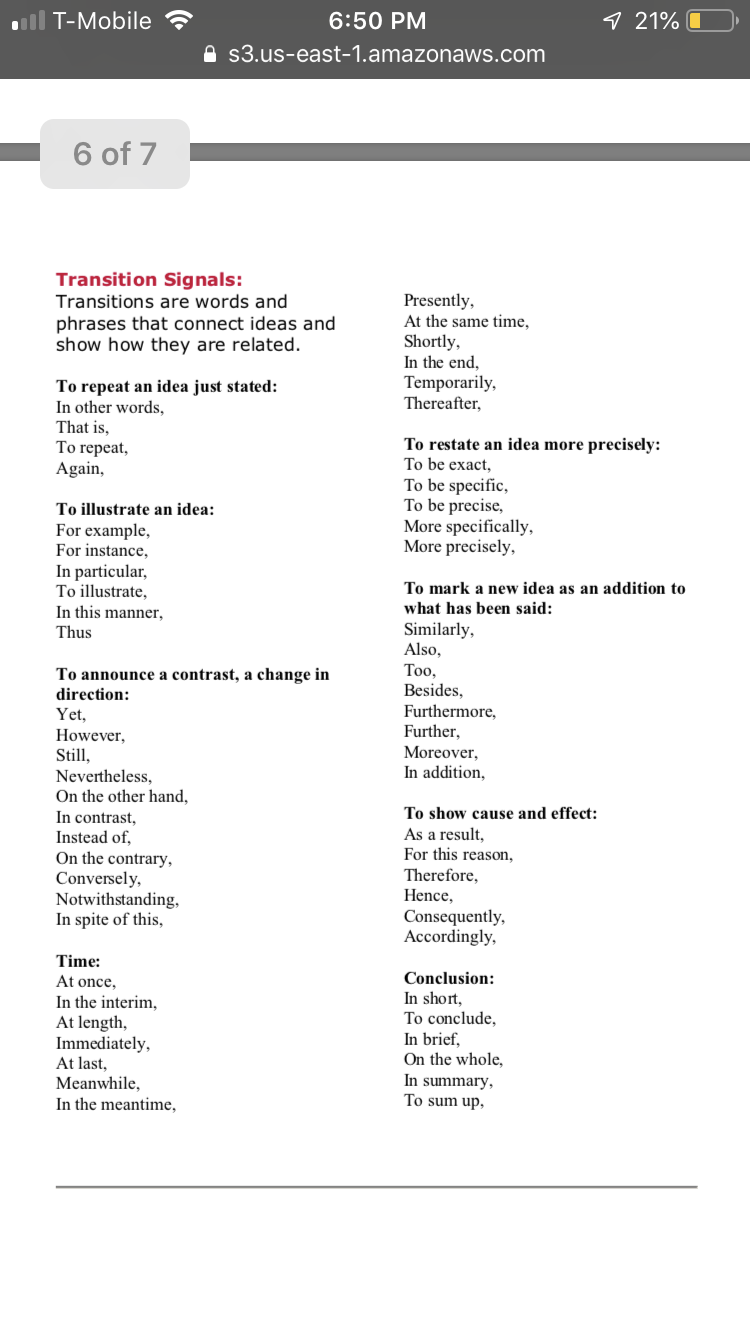 T-Mobile 6:50 PM 21%
s3.us-east-1.amazonaws.com

6 of 7

Transition Signals:
Transitions are words and phrases that connect ideas and show how they are related.

To repeat an idea just stated:
In other words,
That is,
To repeat,
Again,

To illustrate an idea:
For example,
For instance,
In particular,
To illustrate,
In this manner,
Thus

To announce a contrast, a change in direction:
Yet,
However,
Still,
Nevertheless,
On the other hand,
In contrast,
Instead of,
On the contrary,
Conversely,
Notwithstanding,
In spite of this,

Time:
At once,
In the interim,
At length,
Immediately,
At last,
Meanwhile,
In the meantime,

Presently,
At the same time,
Shortly,
In the end,
Temporarily,
Thereafter,

To restate an idea more precisely:
To be exact,
To be specific,
To be precise,
More specifically,
More precisely,

To mark a new idea as an addition to what has been said:
Similarly,
Also,
Too,
Besides,
Furthermore,
Further,
Moreover,
In addition,

To show cause and effect:
As a result,
For this reason,
Therefore,
Hence,
Consequently,
Accordingly,

Conclusion:
In short,
To conclude,
In brief,
On the whole,
In summary,
To sum up,